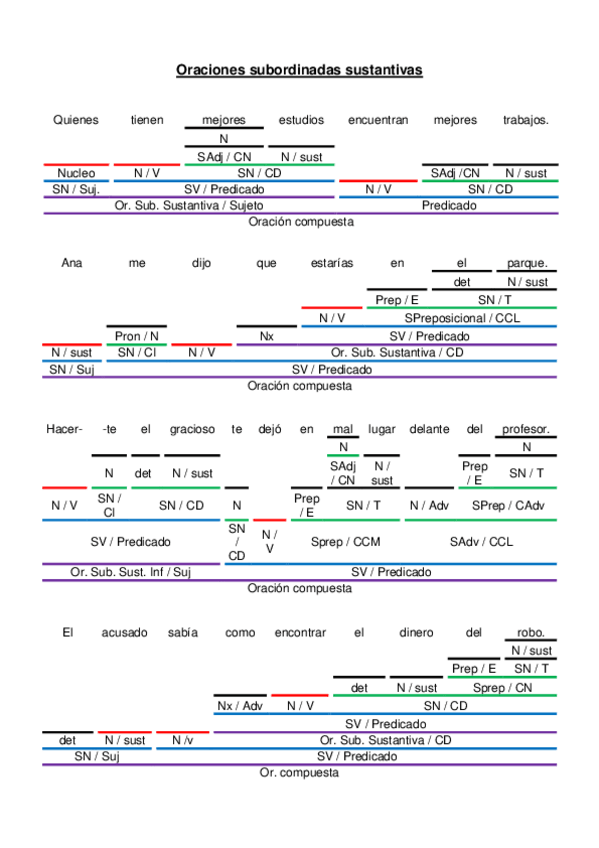 Oraciones subordinadas sustantivas

Quienes tienen mejores estudios encuentran mejores trabajos.

N
SAdj / CN N / sust
Nucleo N / V SN / CD SAdj /CN N / sust
SN / Suj. SV / Predicado N / V SN / CD
Or. Sub. Sustantiva / Sujeto Predicado
Oración compuesta

Ana me dijo que estarías en el parque.

det N / sust
Prep / E SN / T
N / V SPreposicional / CCL
Pron / N Nx SV / Predicado
N / sust SN / CI N / V Or. Sub. Sustantiva / CD
SN / Suj SV / Predicado
Oración compuesta

Hacer- -te el gracioso te dejó en mal lugar delante del profesor.

N N
N det N / sust SAdj / CN N / sust Prep / E SN / T
N / V SN / CI SN / CD N Prep / E SN / T N / Adv SPrep / CAdv
SV / Predicado SN / CD N / V Sprep / CCM SAdv / CCL
Or. Sub. Sust. Inf / Suj SV / Predicado
Oración compuesta

El acusado sabía como encontrar el dinero del robo.

N / sust
Prep / E SN / T
det N / sust Sprep / CN
Nx / Adv N / V SN / CD
SV / Predicado
det N / sust N /v Or. Sub. Sustantiva / CD
SN / Suj SV / Predicado
Or. compuesta